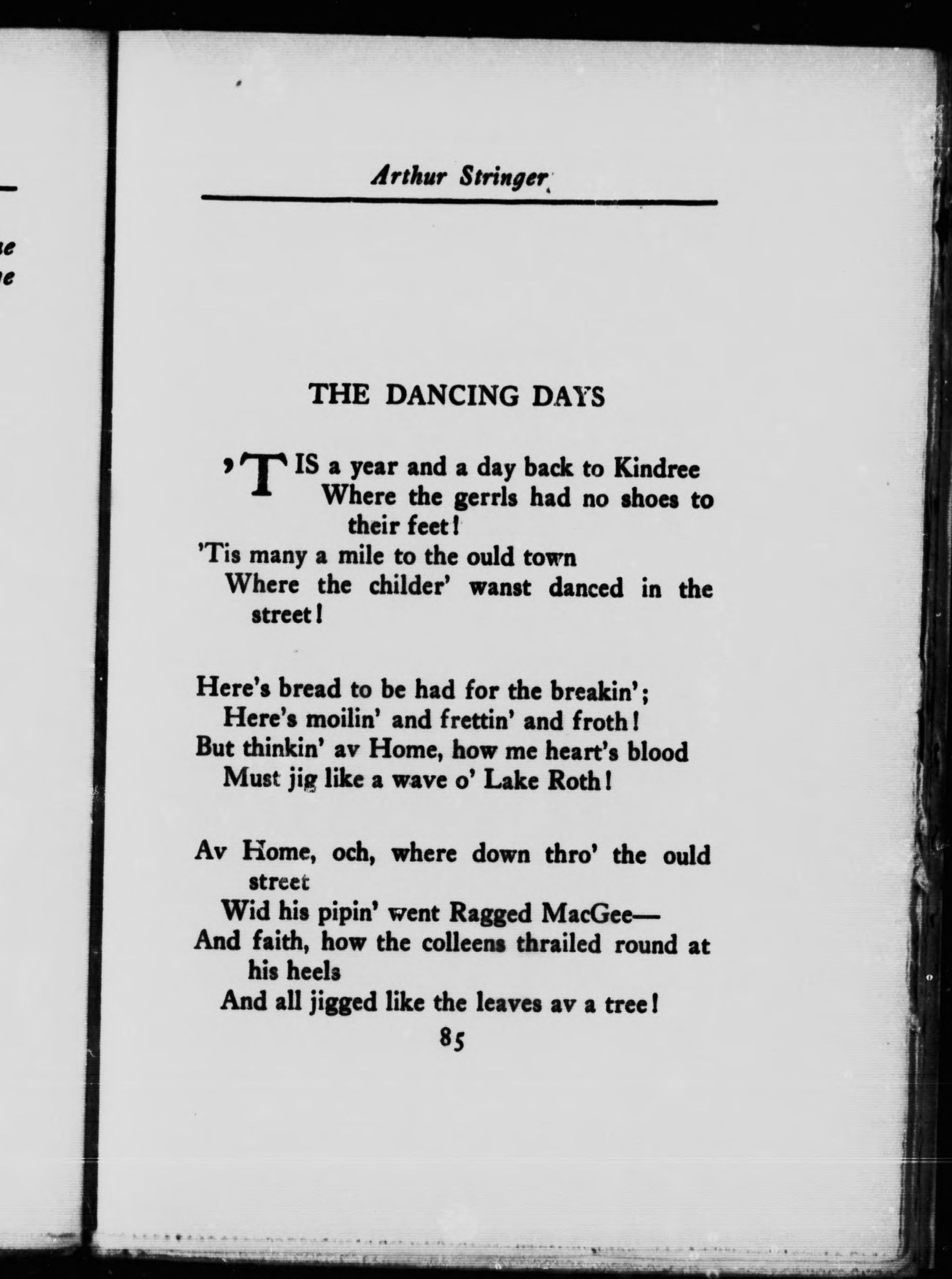 Arthur Stringer

THE DANCING DAYS

'TIS a year and a day back to Kindree
Where the gerrls had no shoes to their feet!
'Tis many a mile to the ould town
Where the childer' wanst danced in the street!

Here's bread to be had for the breakin';
Here's moilin' and frettin' and froth!
But thinkin' av Home, how me heart's blood
Must jig like a wave o' Lake Roth!

Av Home, och, where down thro' the ould street
Wid his pipin' went Ragged MacGee—
And faith, how the colleens thrailed round at his heels
And all jigged like the leaves av a tree!

85